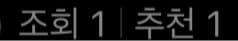 조회 1 | 추천 1